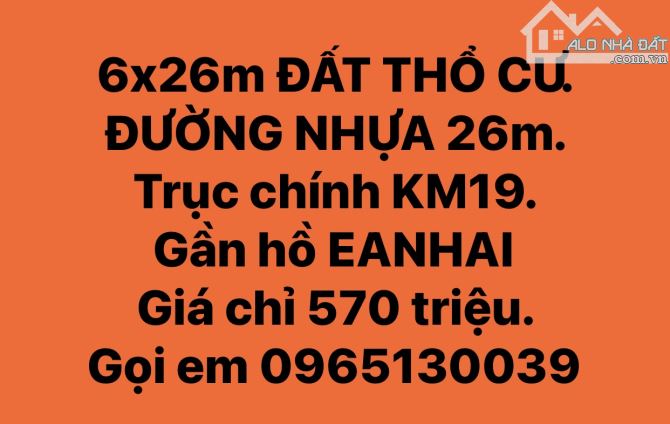 ALO NHÀ ĐẤT
.com.vn

6x26m ĐẤT THỔ CƯ.
ĐƯỜNG NHỰA 26m.
Trục chính KM19.
Gần hồ EANHAI
Giá chỉ 570 triệu.
Gọi em 0965130039